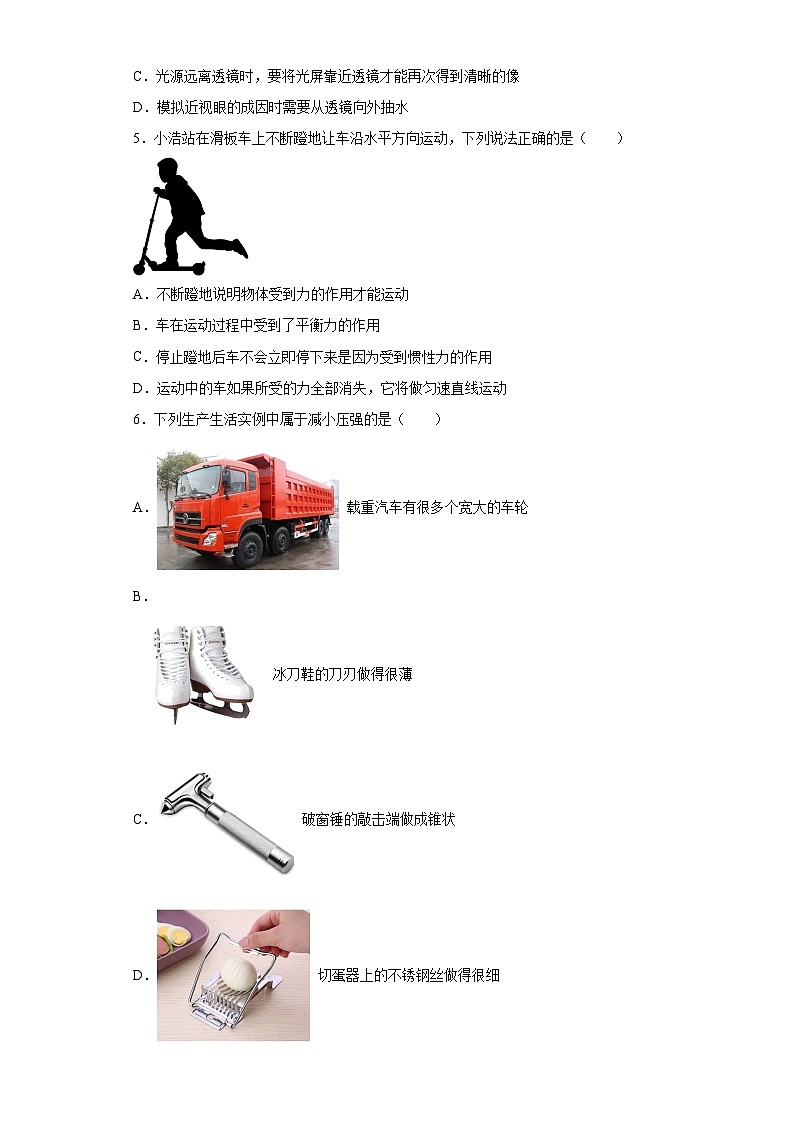 C．光源远离透镜时，要将光屏靠近透镜才能再次得到清晰的像

D．模拟近视眼的成因时需要从透镜向外抽水

5．小浩站在滑板车上不断蹬地让车沿水平方向运动，下列说法正确的是（　　）

A．不断蹬地说明物体受到力的作用才能运动

B．车在运动过程中受到了平衡力的作用

C．停止蹬地后车不会立即停下来是因为受到惯性力的作用

D．运动中的车如果所受的力全部消失，它将做匀速直线运动

6．下列生产生活实例中属于减小压强的是（　　）

A． 载重汽车有很多个宽大的车轮

B．

冰刀鞋的刀刃做得很薄

C． 破窗锤的敲击端做成锥状

D． 切蛋器上的不锈钢丝做得很细